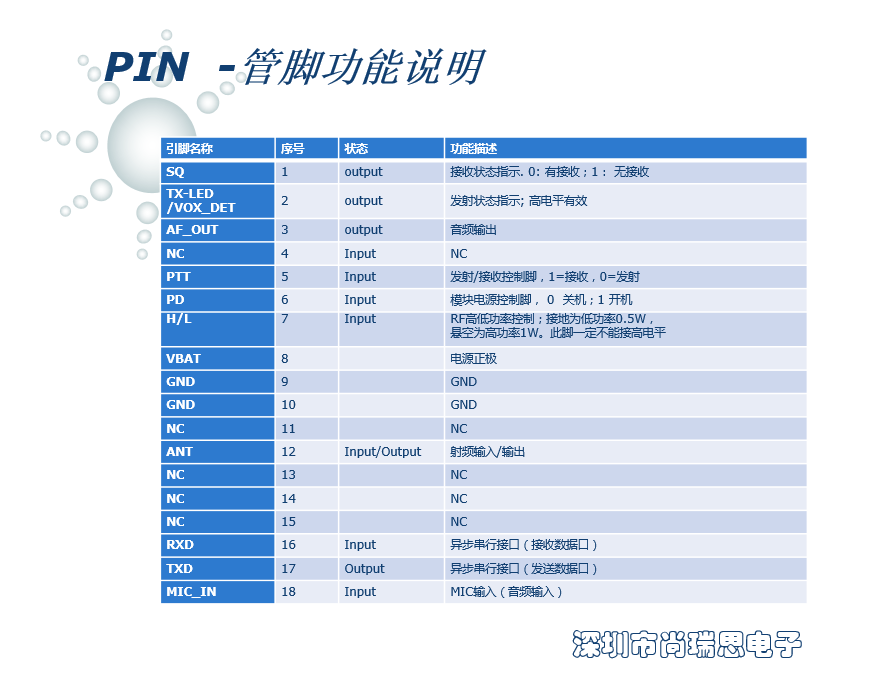 PIN -管脚功能说明

| 引脚名称 | 序号 | 状态 | 功能描述 |
|---|---|---|---|
| SQ | 1 | output | 接收状态指示. 0: 有接收；1： 无接收 |
| TX-LED /VOX_DET | 2 | output | 发射状态指示; 高电平有效 |
| AF_OUT | 3 | output | 音频输出 |
| NC | 4 | Input | NC |
| PTT | 5 | Input | 发射/接收控制脚，1=接收，0=发射 |
| PD | 6 | Input | 模块电源控制脚， 0 关机；1 开机 |
| H/L | 7 | Input | RF高低功率控制；接地为低功率0.5W，悬空为高功率1W。此脚一定不能接高电平 |
| VBAT | 8 | | 电源正极 |
| GND | 9 | | GND |
| GND | 10 | | GND |
| NC | 11 | | NC |
| ANT | 12 | Input/Output | 射频输入/输出 |
| NC | 13 | | NC |
| NC | 14 | | NC |
| NC | 15 | | NC |
| RXD | 16 | Input | 异步串行接口（接收数据口） |
| TXD | 17 | Output | 异步串行接口（发送数据口） |
| MIC_IN | 18 | Input | MIC输入（音频输入） |

深圳市尚瑞思电子